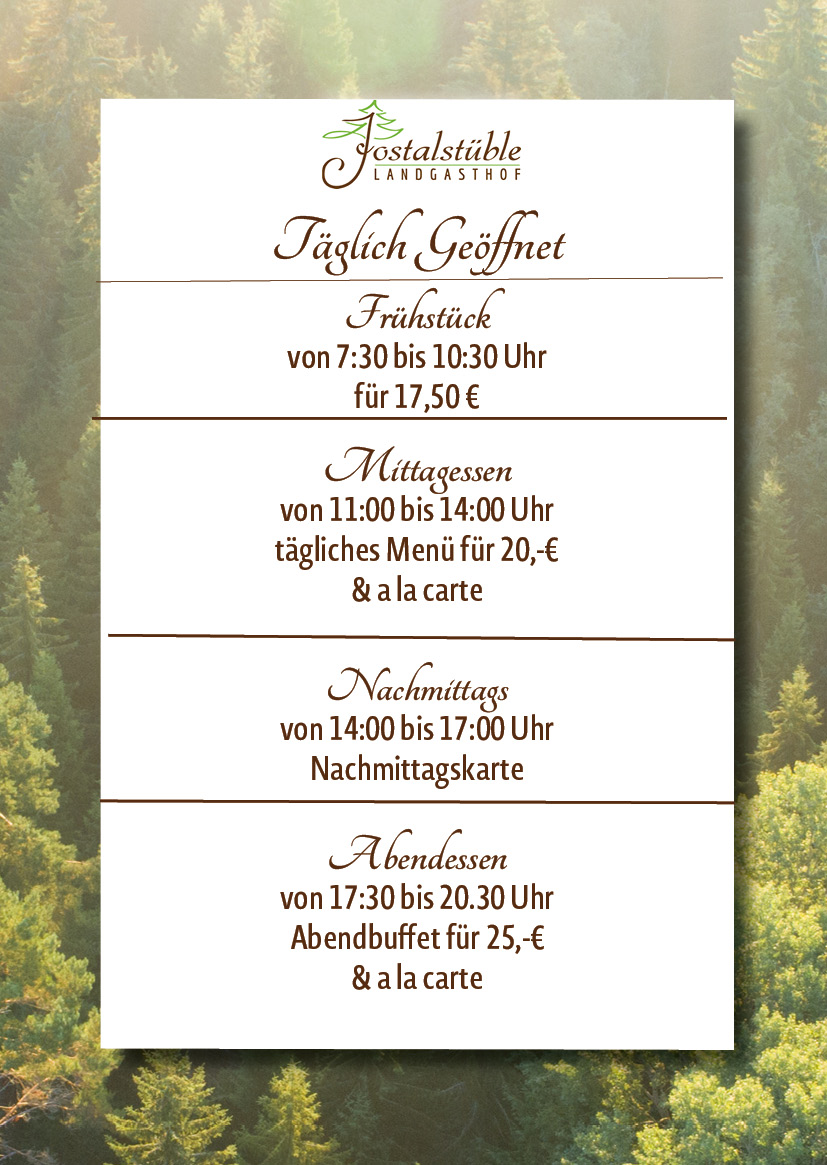 Jostalstüble
LANDGASTHOF

Täglich Geöffnet

Frühstück
von 7:30 bis 10:30 Uhr
für 17,50 €

Mittagessen
von 11:00 bis 14:00 Uhr
tägliches Menü für 20,-€
& a la carte

Nachmittags
von 14:00 bis 17:00 Uhr
Nachmittagskarte

Abendessen
von 17:30 bis 20.30 Uhr
Abendbuffet für 25,-€
& a la carte